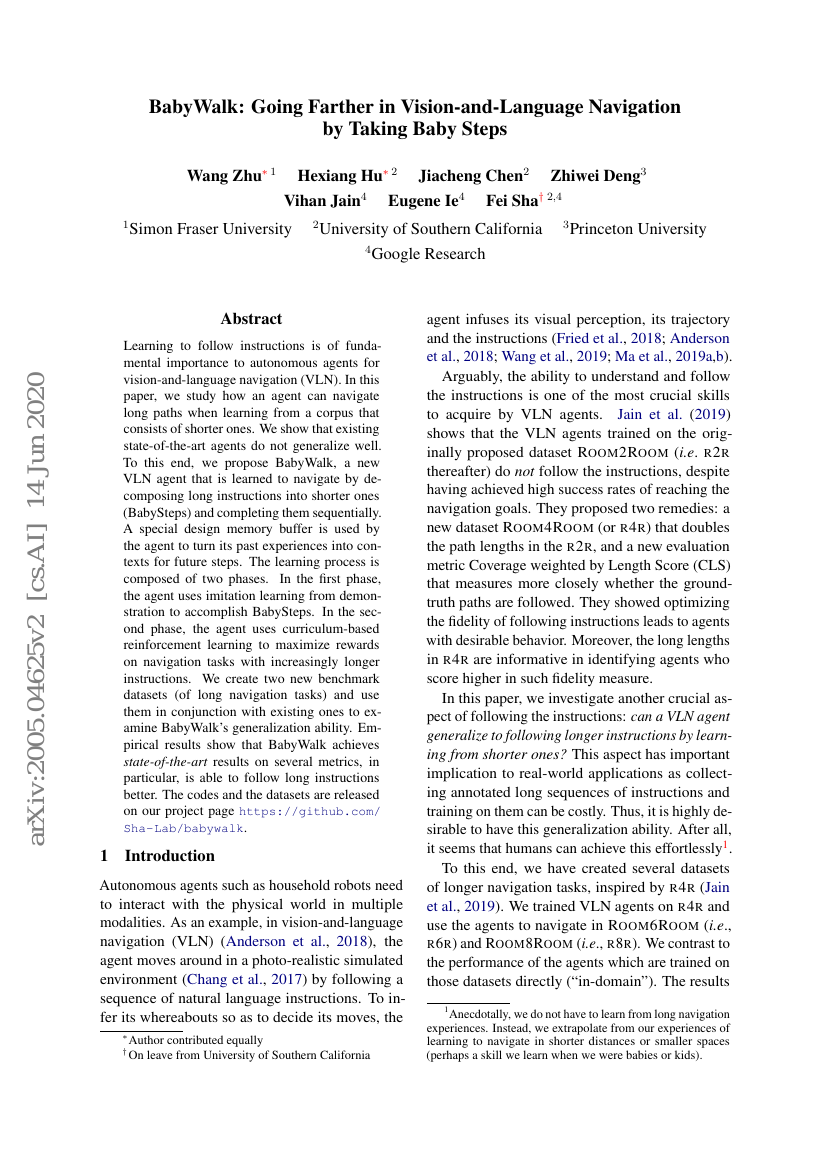 BabyWalk: Going Farther in Vision-and-Language Navigation by Taking Baby Steps

Wang Zhu$^{*1}$ Hexiang Hu$^{*2}$ Jiacheng Chen$^{2}$ Zhiwei Deng$^{3}$ Vihan Jain$^{4}$ Eugene Ie$^{4}$ Fei Sha$^{\dagger 2,4}$

$^{1}$Simon Fraser University $^{2}$University of Southern California $^{3}$Princeton University $^{4}$Google Research

arXiv:2005.04625v2 [cs.AI] 14 Jun 2020

Abstract

Learning to follow instructions is of fundamental importance to autonomous agents for vision-and-language navigation (VLN). In this paper, we study how an agent can navigate long paths when learning from a corpus that consists of shorter ones. We show that existing state-of-the-art agents do not generalize well. To this end, we propose BabyWalk, a new VLN agent that is learned to navigate by decomposing long instructions into shorter ones (BabySteps) and completing them sequentially. A special design memory buffer is used by the agent to turn its past experiences into contexts for future steps. The learning process is composed of two phases. In the first phase, the agent uses imitation learning from demonstration to accomplish BabySteps. In the second phase, the agent uses curriculum-based reinforcement learning to maximize rewards on navigation tasks with increasingly longer instructions. We create two new benchmark datasets (of long navigation tasks) and use them in conjunction with existing ones to examine BabyWalk's generalization ability. Empirical results show that BabyWalk achieves state-of-the-art results on several metrics, in particular, is able to follow long instructions better. The codes and the datasets are released on our project page https://github.com/Sha-Lab/babywalk.

1 Introduction

Autonomous agents such as household robots need to interact with the physical world in multiple modalities. As an example, in vision-and-language navigation (VLN) (Anderson et al., 2018), the agent moves around in a photo-realistic simulated environment (Chang et al., 2017) by following a sequence of natural language instructions. To infer its whereabouts so as to decide its moves, the

$^{*}$Author contributed equally
$^{\dagger}$On leave from University of Southern California

agent infuses its visual perception, its trajectory and the instructions (Fried et al., 2018; Anderson et al., 2018; Wang et al., 2019; Ma et al., 2019a,b).

Arguably, the ability to understand and follow the instructions is one of the most crucial skills to acquire by VLN agents. Jain et al. (2019) shows that the VLN agents trained on the originally proposed dataset ROOM2ROOM (i.e. R2R thereafter) do not follow the instructions, despite having achieved high success rates of reaching the navigation goals. They proposed two remedies: a new dataset ROOM4ROOM (or R4R) that doubles the path lengths in the R2R, and a new evaluation metric Coverage weighted by Length Score (CLS) that measures more closely whether the ground-truth paths are followed. They showed optimizing the fidelity of following instructions leads to agents with desirable behavior. Moreover, the long lengths in R4R are informative in identifying agents who score higher in such fidelity measure.

In this paper, we investigate another crucial aspect of following the instructions: can a VLN agent generalize to following longer instructions by learning from shorter ones? This aspect has important implication to real-world applications as collecting annotated long sequences of instructions and training on them can be costly. Thus, it is highly desirable to have this generalization ability. After all, it seems that humans can achieve this effortlessly$^{1}$.

To this end, we have created several datasets of longer navigation tasks, inspired by R4R (Jain et al., 2019). We trained VLN agents on R4R and use the agents to navigate in ROOM6ROOM (i.e., R6R) and ROOM8ROOM (i.e., R8R). We contrast to the performance of the agents which are trained on those datasets directly ("in-domain"). The results

$^{1}$Anecdotally, we do not have to learn from long navigation experiences. Instead, we extrapolate from our experiences of learning to navigate in shorter distances or smaller spaces (perhaps a skill we learn when we were babies or kids).